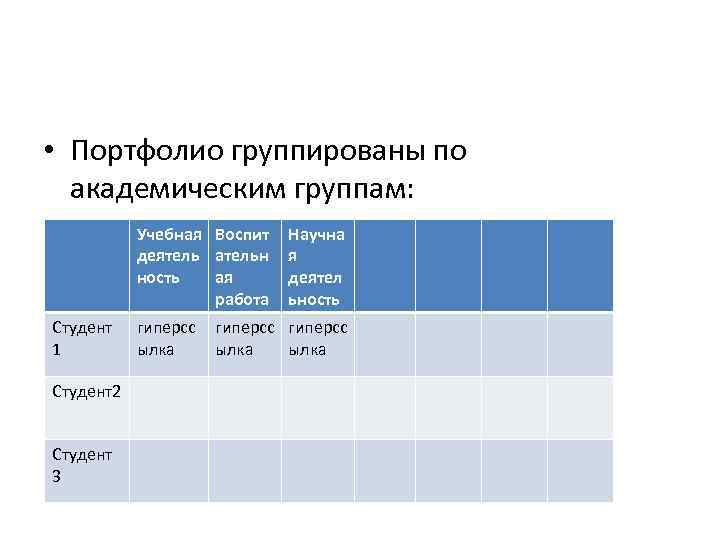 • Портфолио группированы по академическим группам:

| | Учебная деятельность | Воспитательная работа | Научная деятельность | | | | |
|---|---|---|---|---|---|---|---|
| Студент 1 | гиперссылка | гиперссылка | гиперссылка | | | | |
| Студент2 | | | | | | | |
| Студент 3 | | | | | | | |